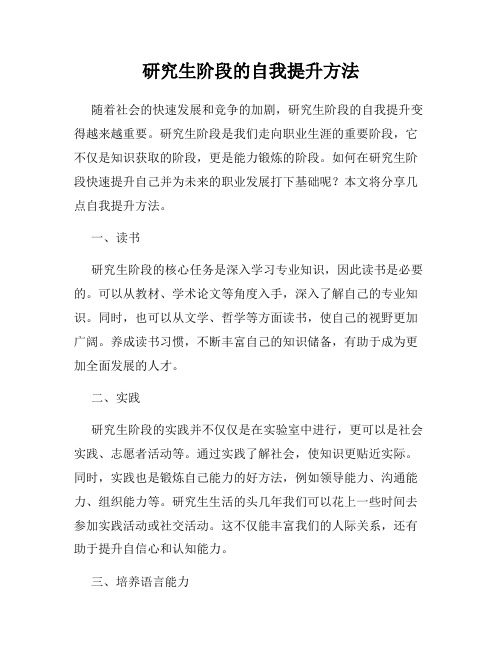 研究生阶段的自我提升方法

随着社会的快速发展和竞争的加剧，研究生阶段的自我提升变得越来越重要。研究生阶段是我们走向职业生涯的重要阶段，它不仅是知识获取的阶段，更是能力锻炼的阶段。如何在研究生阶段快速提升自己并为未来的职业发展打下基础呢？本文将分享几点自我提升方法。

一、读书

研究生阶段的核心任务是深入学习专业知识，因此读书是必要的。可以从教材、学术论文等角度入手，深入了解自己的专业知识。同时，也可以从文学、哲学等方面读书，使自己的视野更加广阔。养成读书习惯，不断丰富自己的知识储备，有助于成为更加全面发展的人才。

二、实践

研究生阶段的实践并不仅仅是在实验室中进行，更可以是社会实践、志愿者活动等。通过实践了解社会，使知识更贴近实际。同时，实践也是锻炼自己能力的好方法，例如领导能力、沟通能力、组织能力等。研究生生活的头几年我们可以花上一些时间去参加实践活动或社交活动。这不仅能丰富我们的人际关系，还有助于提升自信心和认知能力。

三、培养语言能力